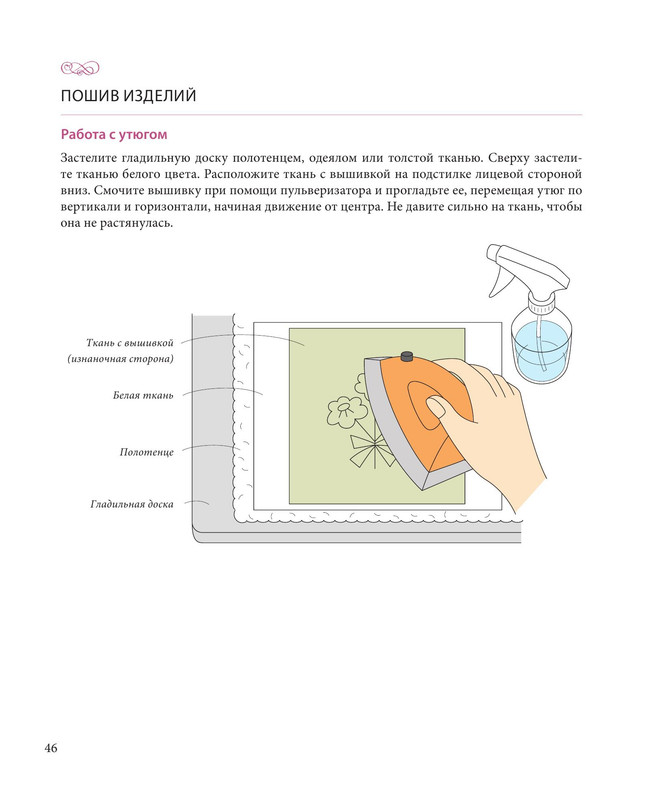 ПОШИВ ИЗДЕЛИЙ

Работа с утюгом

Застелите гладильную доску полотенцем, одеялом или толстой тканью. Сверху застелите тканью белого цвета. Расположите ткань с вышивкой на подстилке лицевой стороной вниз. Смочите вышивку при помощи пульверизатора и прогладьте ее, перемещая утюг по вертикали и горизонтали, начиная движение от центра. Не давите сильно на ткань, чтобы она не растянулась.

Ткань с вышивкой (изнаночная сторона)

Белая ткань

Полотенце

Гладильная доска

46